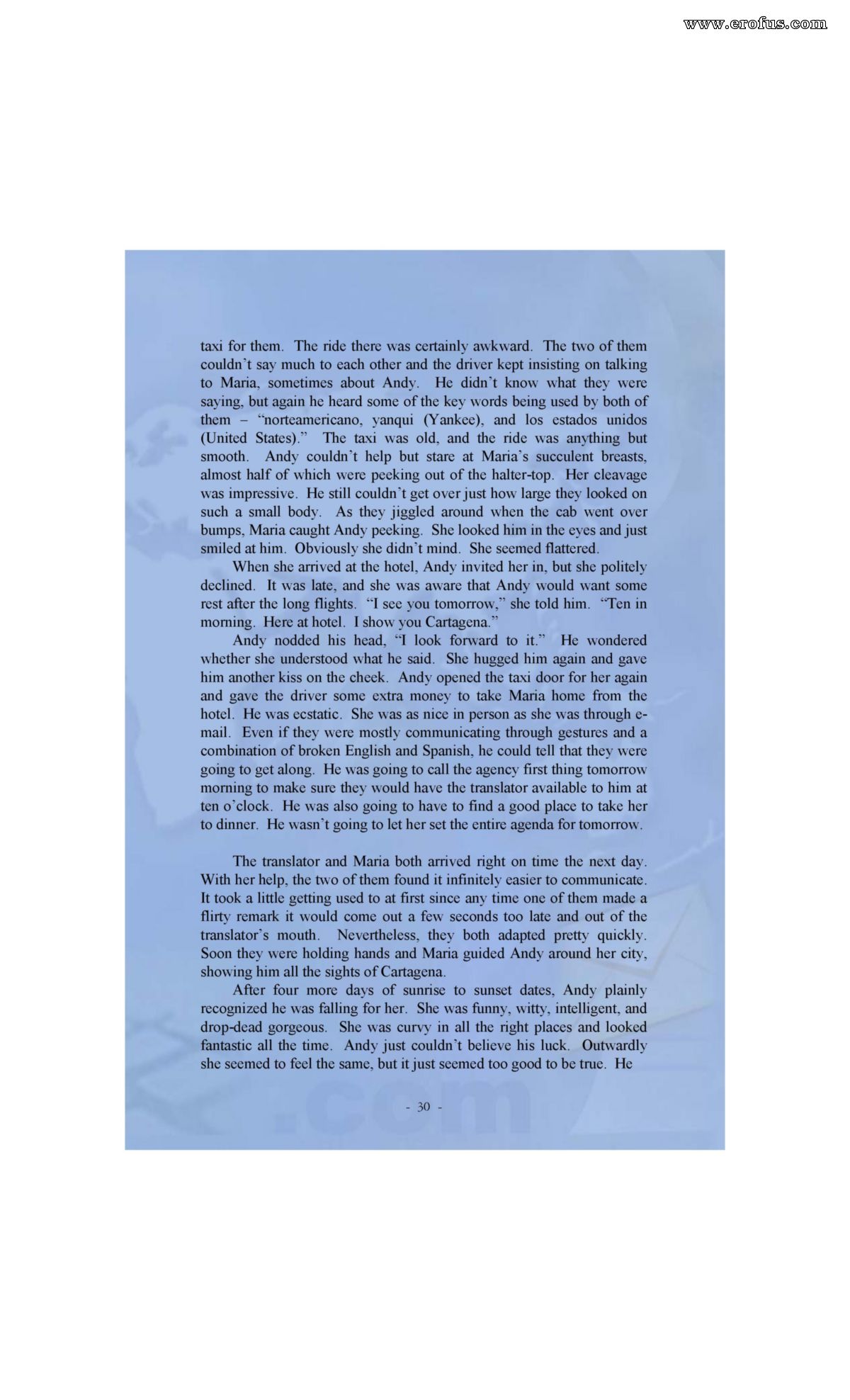 www.erofus.com

taxi for them. The ride there was certainly awkward. The two of them couldn't say much to each other and the driver kept insisting on talking to Maria, sometimes about Andy. He didn't know what they were saying, but again he heard some of the key words being used by both of them – "norteamericano, yanqui (Yankee), and los estados unidos (United States)." The taxi was old, and the ride was anything but smooth. Andy couldn't help but stare at Maria's succulent breasts, almost half of which were peeking out of the halter-top. Her cleavage was impressive. He still couldn't get over just how large they looked on such a small body. As they jiggled around when the cab went over bumps, Maria caught Andy peeking. She looked him in the eyes and just smiled at him. Obviously she didn't mind. She seemed flattered.

When she arrived at the hotel, Andy invited her in, but she politely declined. It was late, and she was aware that Andy would want some rest after the long flights. "I see you tomorrow," she told him. "Ten in morning. Here at hotel. I show you Cartagena."

Andy nodded his head, "I look forward to it." He wondered whether she understood what he said. She hugged him again and gave him another kiss on the cheek. Andy opened the taxi door for her again and gave the driver some extra money to take Maria home from the hotel. He was ecstatic. She was as nice in person as she was through e-mail. Even if they were mostly communicating through gestures and a combination of broken English and Spanish, he could tell that they were going to get along. He was going to call the agency first thing tomorrow morning to make sure they would have the translator available to him at ten o'clock. He was also going to have to find a good place to take her to dinner. He wasn't going to let her set the entire agenda for tomorrow.

The translator and Maria both arrived right on time the next day. With her help, the two of them found it infinitely easier to communicate. It took a little getting used to at first since any time one of them made a flirty remark it would come out a few seconds too late and out of the translator's mouth. Nevertheless, they both adapted pretty quickly. Soon they were holding hands and Maria guided Andy around her city, showing him all the sights of Cartagena.

After four more days of sunrise to sunset dates, Andy plainly recognized he was falling for her. She was funny, witty, intelligent, and drop-dead gorgeous. She was curvy in all the right places and looked fantastic all the time. Andy just couldn't believe his luck. Outwardly she seemed to feel the same, but it just seemed too good to be true. He

- 30 -